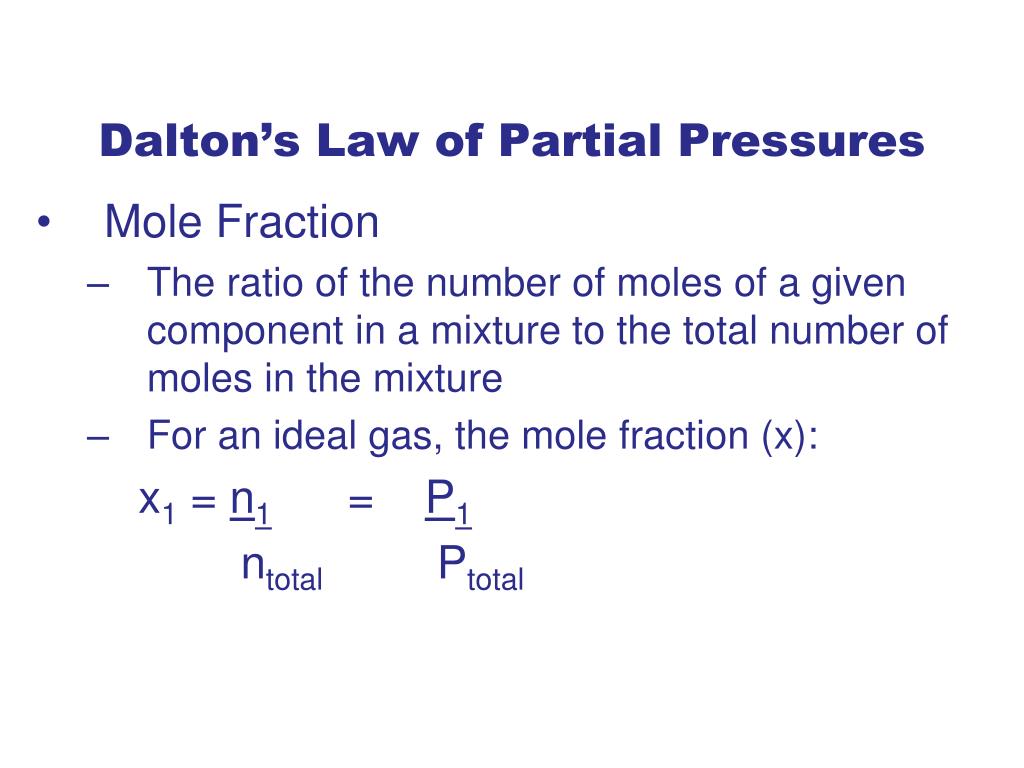 Dalton's Law of Partial Pressures

• Mole Fraction

– The ratio of the number of moles of a given component in a mixture to the total number of moles in the mixture

– For an ideal gas, the mole fraction (x):

$x_1 = \frac{n_1}{n_{total}} = \frac{P_1}{P_{total}}$